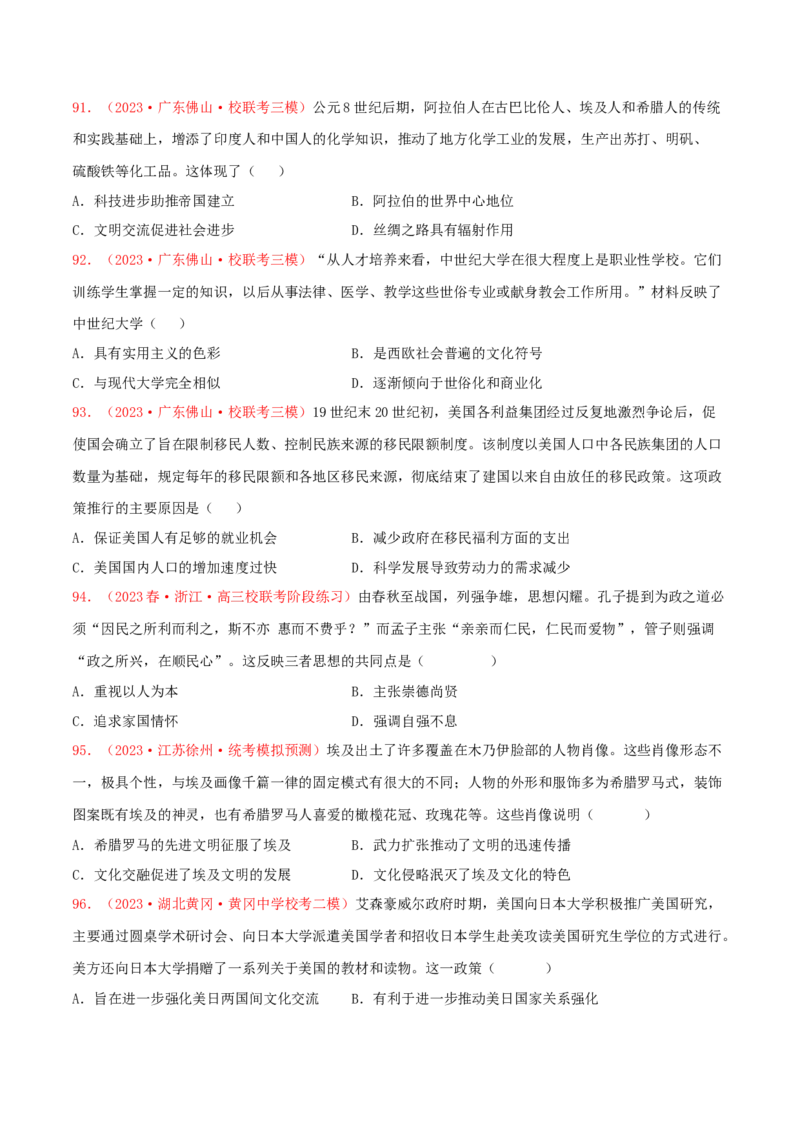 91.（2023·广东佛山·校联考三模）公元8世纪后期，阿拉伯人在古巴比伦人、埃及人和希腊人的传统和实践基础上，增添了印度人和中国人的化学知识，推动了地方化学工业的发展，生产出苏打、明矾、硫酸铁等化工品。这体现了（　）

A．科技进步助推帝国建立　B．阿拉伯的世界中心地位

C．文明交流促进社会进步　D．丝绸之路具有辐射作用

92.（2023·广东佛山·校联考三模）“从人才培养来看，中世纪大学在很大程度上是职业性学校。它们训练学生掌握一定的知识，以后从事法律、医学、教学这些世俗专业或献身教会工作所用。”材料反映了中世纪大学（　）

A．具有实用主义的色彩　B．是西欧社会普遍的文化符号

C．与现代大学完全相似　D．逐渐倾向于世俗化和商业化

93.（2023·广东佛山·校联考三模）19世纪末20世纪初，美国各利益集团经过反复地激烈争论后，促使国会确立了旨在限制移民人数、控制民族来源的移民限额制度。该制度以美国人口中各民族集团的人口数量为基础，规定每年的移民限额和各地区移民来源，彻底结束了建国以来自由放任的移民政策。这项政策推行的主要原因是（　）

A．保证美国人有足够的就业机会　B．减少政府在移民福利方面的支出

C．美国国内人口的增加速度过快　D．科学发展导致劳动力的需求减少

94.（2023春·浙江·高三校联考阶段练习）由春秋至战国，列强争雄，思想闪耀。孔子提到为政之道必须“因民之所利而利之，斯不亦 惠而不费乎？”而孟子主张“亲亲而仁民，仁民而爱物”，管子则强调“政之所兴，在顺民心”。这反映三者思想的共同点是（　）

A．重视以人为本　B．主张崇德尚贤

C．追求家国情怀　D．强调自强不息

95.（2023·江苏徐州·统考模拟预测）埃及出土了许多覆盖在木乃伊脸部的人物肖像。这些肖像形态不一，极具个性，与埃及画像千篇一律的固定模式有很大的不同；人物的外形和服饰多为希腊罗马式，装饰图案既有埃及的神灵，也有希腊罗马人喜爱的橄榄花冠、玫瑰花等。这些肖像说明（　）

A．希腊罗马的先进文明征服了埃及　B．武力扩张推动了文明的迅速传播

C．文化交融促进了埃及文明的发展　D．文化侵略泯灭了埃及文化的特色

96.（2023·湖北黄冈·黄冈中学校考二模）艾森豪威尔政府时期，美国向日本大学积极推广美国研究，主要通过圆桌学术研讨会、向日本大学派遣美国学者和招收日本学生赴美攻读美国研究生学位的方式进行。美方还向日本大学捐赠了一系列关于美国的教材和读物。这一政策（　）

A．旨在进一步强化美日两国间文化交流　B．有利于进一步推动美日国家关系强化